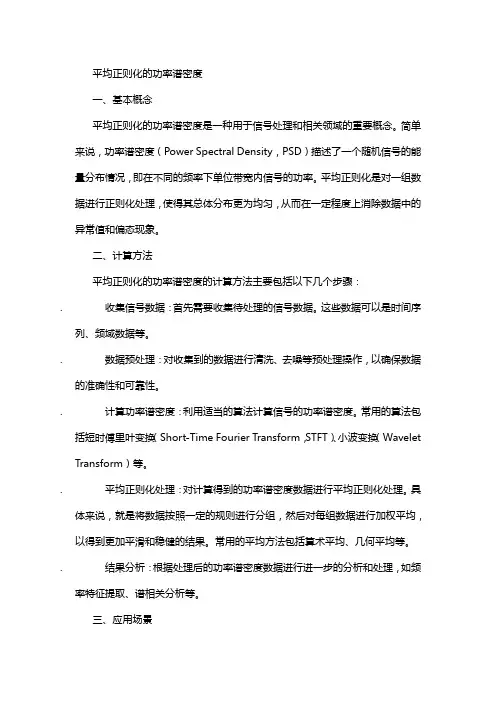 平均正则化的功率谱密度

一、基本概念

平均正则化的功率谱密度是一种用于信号处理和相关领域的重要概念。简单来说，功率谱密度（Power Spectral Density，PSD）描述了一个随机信号的能量分布情况，即在不同的频率下单位带宽内信号的功率。平均正则化是对一组数据进行正则化处理，使得其总体分布更为均匀，从而在一定程度上消除数据中的异常值和偏态现象。

二、计算方法

平均正则化的功率谱密度的计算方法主要包括以下几个步骤：

. 收集信号数据：首先需要收集待处理的信号数据。这些数据可以是时间序列、频域数据等。

. 数据预处理：对收集到的数据进行清洗、去噪等预处理操作，以确保数据的准确性和可靠性。

. 计算功率谱密度：利用适当的算法计算信号的功率谱密度。常用的算法包括短时傅里叶变换（Short-Time Fourier Transform，STFT）、小波变换（Wavelet Transform）等。

. 平均正则化处理：对计算得到的功率谱密度数据进行平均正则化处理。具体来说，就是将数据按照一定的规则进行分组，然后对每组数据进行加权平均，以得到更加平滑和稳健的结果。常用的平均方法包括算术平均、几何平均等。

. 结果分析：根据处理后的功率谱密度数据进行进一步的分析和处理，如频率特征提取、谱相关分析等。

三、应用场景